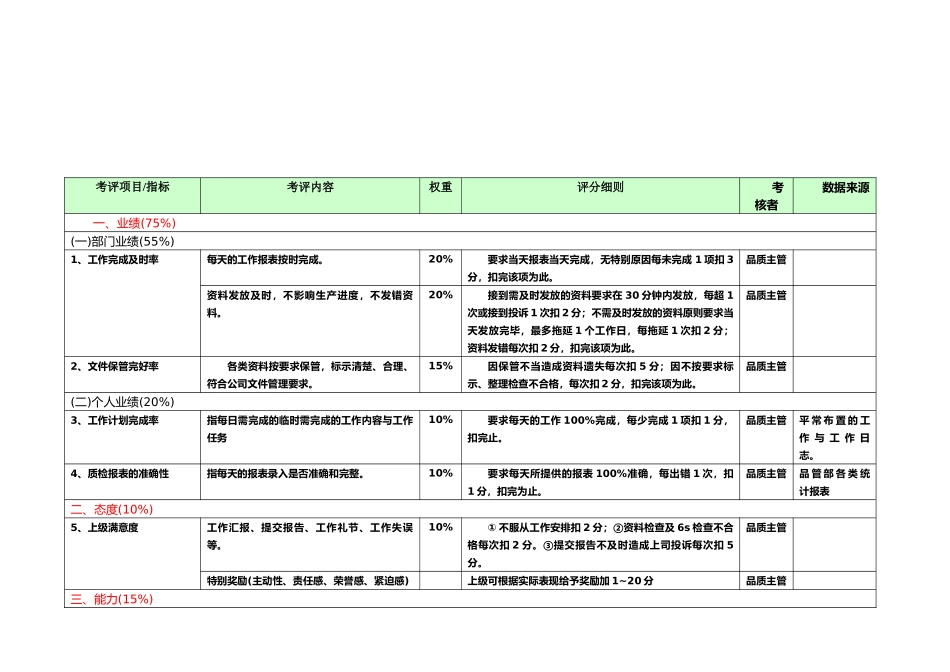 | 考评项目/指标 | 考评内容 | 权重 | 评分细则 | 考核者 | 数据来源 |
|---|---|---|---|---|---|
| 一、业绩(75%) | | | | | |
| (一)部门业绩(55%) | | | | | |
| 1、工作完成及时率 | 每天的工作报表按时完成。 | 20% | 要求当天报表当天完成，无特别原因每未完成 1 项扣 3 分，扣完该项为此。 | 品质主管 | |
| | 资料发放及时，不影响生产进度，不发错资料。 | 20% | 接到需及时发放的资料要求在 30 分钟内发放，每超 1 次或接到投诉 1 次扣 2 分；不需及时发放的资料原则要求当天发放完毕，最多拖延 1 个工作日，每拖延 1 次扣 2 分；资料发错每次扣 2 分，扣完该项为此。 | 品质主管 | |
| 2、文件保管完好率 | 各类资料按要求保管，标示清楚、合理、符合公司文件管理要求。 | 15% | 因保管不当造成资料遗失每次扣 5 分；因不按要求标示、整理检查不合格，每次扣 2 分，扣完该项为此。 | 品质主管 | |
| (二)个人业绩(20%) | | | | | |
| 3、工作计划完成率 | 指每日需完成的临时需完成的工作内容与工作任务 | 10% | 要求每天的工作 100%完成，每少完成 1 项扣 1 分，扣完止。 | 品质主管 | 平常布置的工作与工作日志。 |
| 4、质检报表的准确性 | 指每天的报表录入是否准确和完整。 | 10% | 要求每天所提供的报表 100%准确，每出错 1 次，扣 1 分，扣完为止。 | 品质主管 | 品管部各类统计报表 |
| 二、态度(10%) | | | | | |
| 5、上级满意度 | 工作汇报、提交报告、工作礼节、工作失误等。 | 10% | ① 不服从工作安排扣 2 分；②资料检查及 6s 检查不合格每次扣 2 分。③提交报告不及时造成上司投诉每次扣 5 分。 | 品质主管 | |
| | 特别奖励(主动性、责任感、荣誉感、紧迫感) | | 上级可根据实际表现给予奖励加 1~20 分 | 品质主管 | |
| 三、能力(15%) | | | | | |